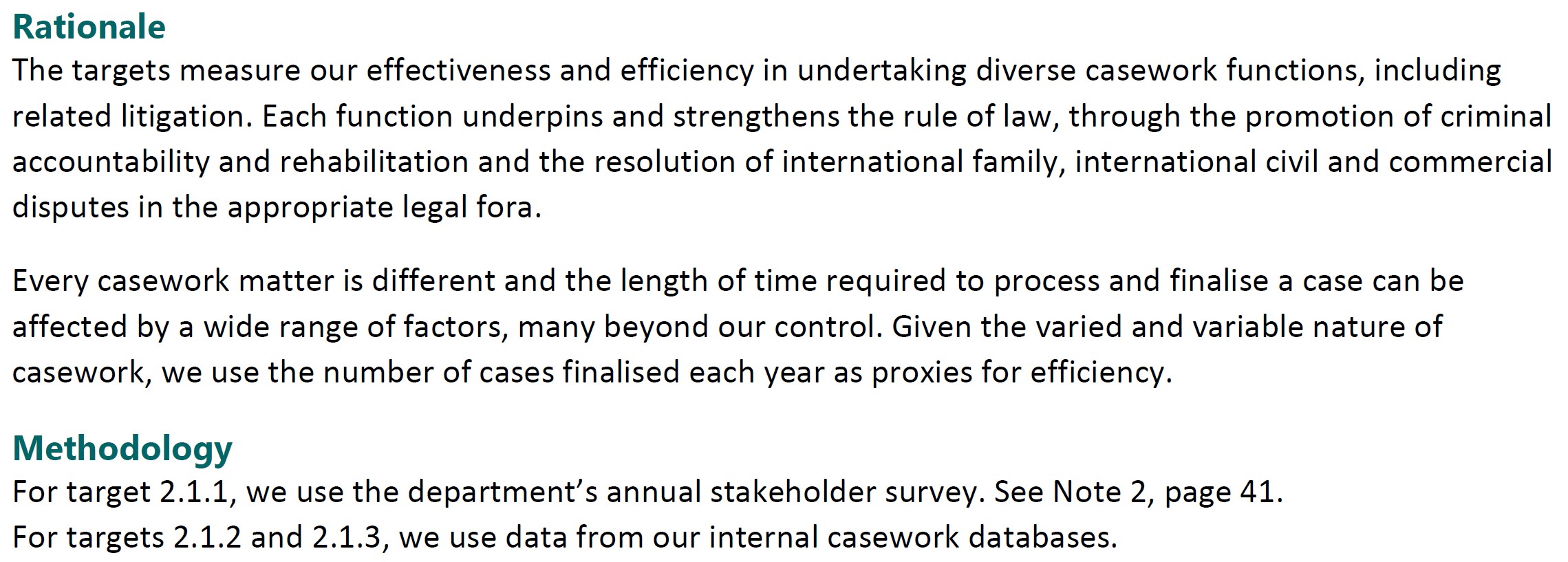 Rationale
The targets measure our effectiveness and efficiency in undertaking diverse casework functions, including related litigation. Each function underpins and strengthens the rule of law, through the promotion of criminal accountability and rehabilitation and the resolution of international family, international civil and commercial disputes in the appropriate legal fora.

Every casework matter is different and the length of time required to process and finalise a case can be affected by a wide range of factors, many beyond our control. Given the varied and variable nature of casework, we use the number of cases finalised each year as proxies for efficiency.

Methodology
For target 2.1.1, we use the department’s annual stakeholder survey. See Note 2, page 41.
For targets 2.1.2 and 2.1.3, we use data from our internal casework databases.